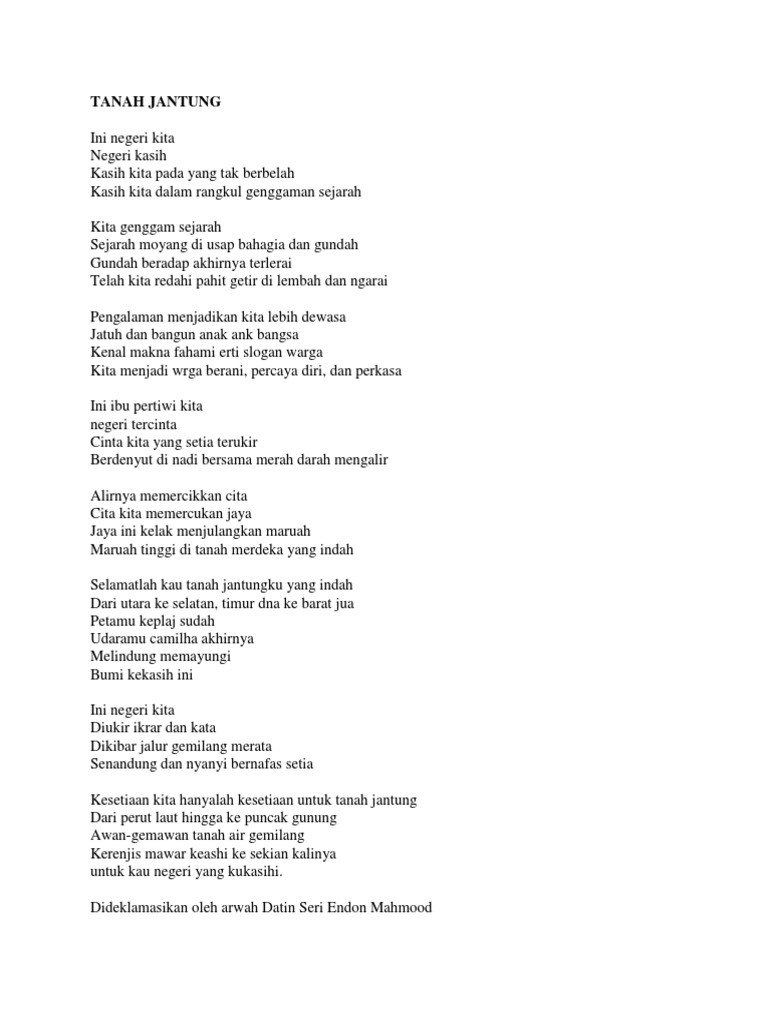 TANAH JANTUNG

Ini negeri kita
Negeri kasih
Kasih kita pada yang tak berbelah
Kasih kita dalam rangkul genggaman sejarah

Kita genggam sejarah
Sejarah moyang di usap bahagia dan gundah
Gundah beradap akhirnya terlerai
Telah kita redahi pahit getir di lembah dan ngarai

Pengalaman menjadikan kita lebih dewasa
Jatuh dan bangun anak ank bangsa
Kenal makna fahami erti slogan warga
Kita menjadi wrga berani, percaya diri, dan perkasa

Ini ibu pertiwi kita
negeri tercinta
Cinta kita yang setia terukir
Berdenyut di nadi bersama merah darah mengalir

Alirnya memercikkan cita
Cita kita memercukan jaya
Jaya ini kelak menjulangkan maruah
Maruah tinggi di tanah merdeka yang indah

Selamatlah kau tanah jantungku yang indah
Dari utara ke selatan, timur dna ke barat jua
Petamu keplaj sudah
Udaramu camilha akhirnya
Melindung memayungi
Bumi kekasih ini

Ini negeri kita
Diukir ikrar dan kata
Dikibar jalur gemilang merata
Senandung dan nyanyi bernafas setia

Kesetiaan kita hanyalah kesetiaan untuk tanah jantung
Dari perut laut hingga ke puncak gunung
Awan-gemawan tanah air gemilang
Kerenjis mawar keashi ke sekian kalinya
untuk kau negeri yang kukasihi.

Dideklamasikan oleh arwah Datin Seri Endon Mahmood